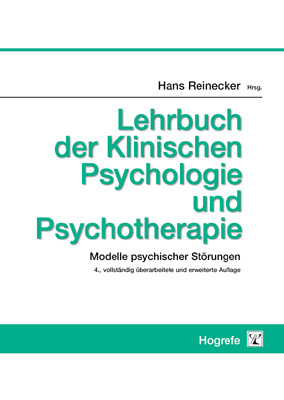 Hans Reinecker Hrsg.

Lehrbuch der Klinischen Psychologie und Psychotherapie

Modelle psychischer Störungen

4., vollständig überarbeitete und erweiterte Auflage

Hogrefe